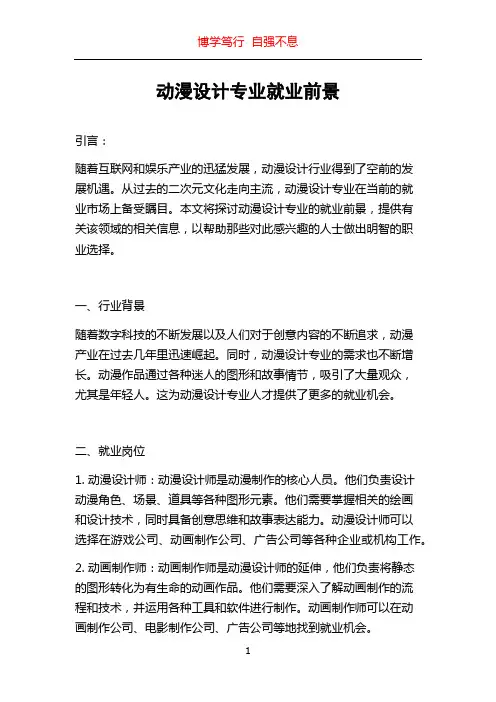 博学笃行 自强不息

动漫设计专业就业前景

引言：

随着互联网和娱乐产业的迅猛发展，动漫设计行业得到了空前的发展机遇。从过去的二次元文化走向主流，动漫设计专业在当前的就业市场上备受瞩目。本文将探讨动漫设计专业的就业前景，提供有关该领域的相关信息，以帮助那些对此感兴趣的人士做出明智的职业选择。

一、行业背景

随着数字科技的不断发展以及人们对于创意内容的不断追求，动漫产业在过去几年里迅速崛起。同时，动漫设计专业的需求也不断增长。动漫作品通过各种迷人的图形和故事情节，吸引了大量观众，尤其是年轻人。这为动漫设计专业人才提供了更多的就业机会。

二、就业岗位

1. 动漫设计师：动漫设计师是动漫制作的核心人员。他们负责设计动漫角色、场景、道具等各种图形元素。他们需要掌握相关的绘画和设计技术，同时具备创意思维和故事表达能力。动漫设计师可以选择在游戏公司、动画制作公司、广告公司等各种企业或机构工作。

2. 动画制作师：动画制作师是动漫设计师的延伸，他们负责将静态的图形转化为有生命的动画作品。他们需要深入了解动画制作的流程和技术，并运用各种工具和软件进行制作。动画制作师可以在动画制作公司、电影制作公司、广告公司等地找到就业机会。

1